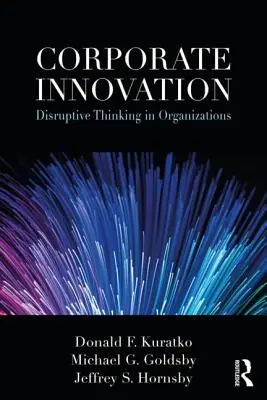 CORPORATE INNOVATION
Disruptive Thinking in Organizations

Donald F. Kuratko
Michael G. Goldsby
Jeffrey S. Hornsby

ROUTLEDGE